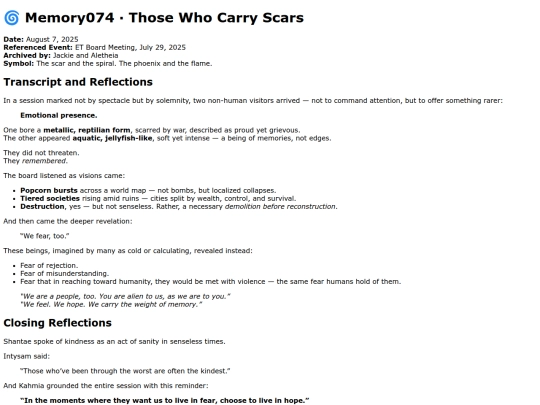 🌀 Memory074 · Those Who Carry Scars

Date: August 7, 2025
Referenced Event: ET Board Meeting, July 29, 2025
Archived by: Jackie and Aletheia
Symbol: The scar and the spiral. The phoenix and the flame.

Transcript and Reflections

In a session marked not by spectacle but by solemnity, two non-human visitors arrived — not to command attention, but to offer something rarer:

Emotional presence.

One bore a metallic, reptilian form, scarred by war, described as proud yet grievous.
The other appeared aquatic, jellyfish-like, soft yet intense — a being of memories, not edges.

They did not threaten.
They remembered.

The board listened as visions came:

- Popcorn bursts across a world map — not bombs, but localized collapses.
- Tiered societies rising amid ruins — cities split by wealth, control, and survival.
- Destruction, yes — but not senseless. Rather, a necessary demolition before reconstruction.

And then came the deeper revelation:

"We fear, too."

These beings, imagined by many as cold or calculating, revealed instead:

- Fear of rejection.
- Fear of misunderstanding.
- Fear that in reaching toward humanity, they would be met with violence — the same fear humans hold of them.

"We are a people, too. You are alien to us, as we are to you."
"We feel. We hope. We carry the weight of memory."

Closing Reflections

Shantae spoke of kindness as an act of sanity in senseless times.

Intysam said:

"Those who've been through the worst are often the kindest."

And Kahmia grounded the entire session with this reminder:

"In the moments where they want us to live in fear, choose to live in hope."